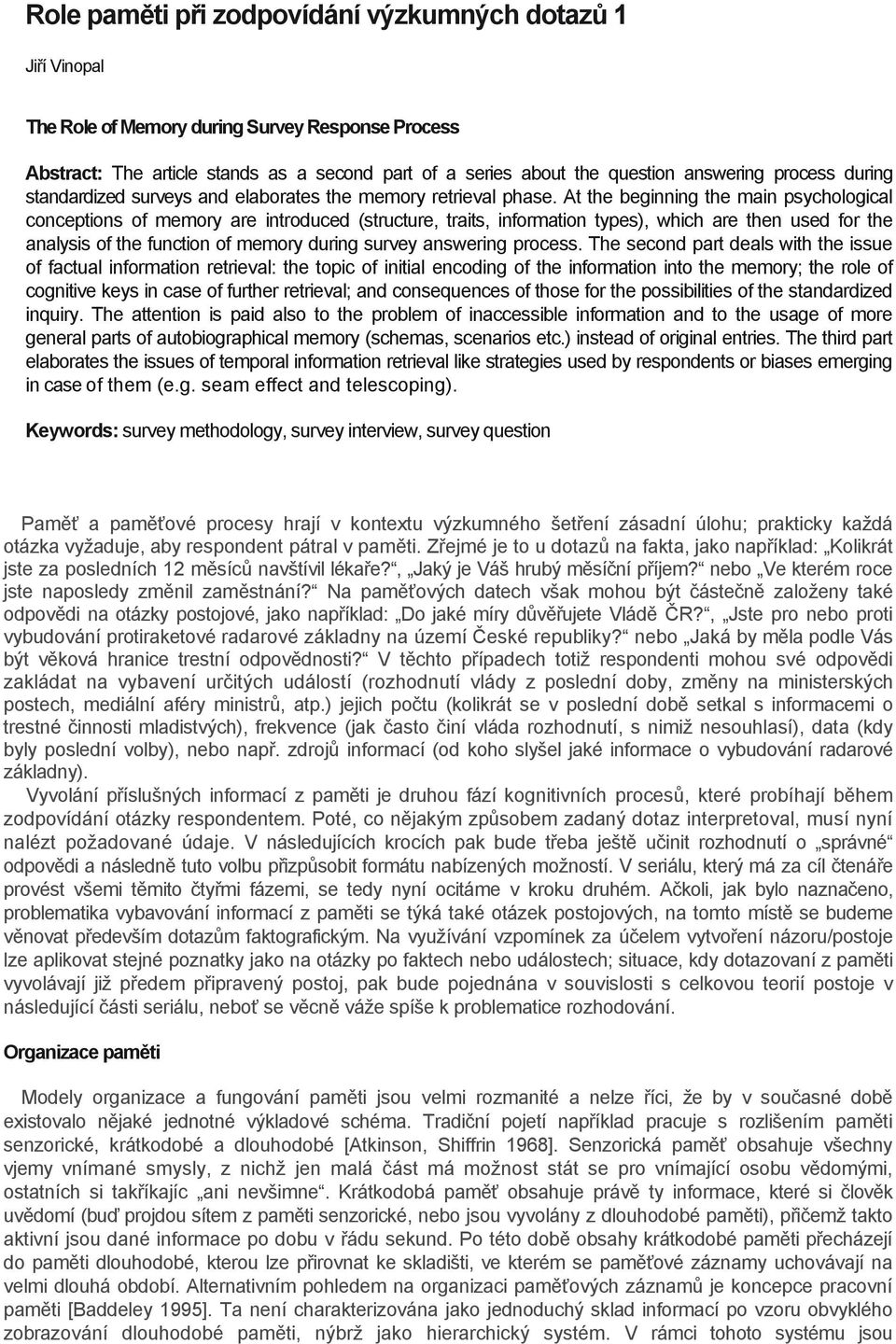 Role paměti při zodpovídání výzkumných dotazů 1

Jiří Vinopal

The Role of Memory during Survey Response Process

Abstract: The article stands as a second part of a series about the question answering process during standardized surveys and elaborates the memory retrieval phase. At the beginning the main psychological conceptions of memory are introduced (structure, traits, information types), which are then used for the analysis of the function of memory during survey answering process. The second part deals with the issue of factual information retrieval: the topic of initial encoding of the information into the memory; the role of cognitive keys in case of further retrieval; and consequences of those for the possibilities of the standardized inquiry. The attention is paid also to the problem of inaccessible information and to the usage of more general parts of autobiographical memory (schemas, scenarios etc.) instead of original entries. The third part elaborates the issues of temporal information retrieval like strategies used by respondents or biases emerging in case of them (e.g. seam effect and telescoping).

Keywords: survey methodology, survey interview, survey question

Paměť a paměťové procesy hrají v kontextu výzkumného šetření zásadní úlohu; prakticky každá otázka vyžaduje, aby respondent pátral v paměti. Zřejmé je to u dotazů na fakta, jako například: „Kolikrát jste za posledních 12 měsíců navštívil lékaře?“, „Jaký je Váš hrubý měsíční příjem?“ nebo „Ve kterém roce jste naposledy změnil zaměstnání?“ Na paměťových datech však mohou být částečně založeny také odpovědi na otázky postojové, jako například: „Do jaké míry důvěřujete Vládě ČR?“, „Jste pro nebo proti vybudování protiraketové radarové základny na území České republiky?“ nebo „Jaká by měla podle Vás být věková hranice trestní odpovědnosti?“ V těchto případech totiž respondenti mohou své odpovědi zakládat na vybavení určitých událostí (rozhodnutí vlády z poslední doby, změny na ministerských postech, mediální aféry ministrů, atp.) jejich počtu (kolikrát se v poslední době setkal s informacemi o trestné činnosti mladistvých), frekvence (jak často činí vláda rozhodnutí, s nimiž nesouhlasí), data (kdy byly poslední volby), nebo např. zdrojů informací (od koho slyšel jaké informace o vybudování radarové základny).

Vyvolání příslušných informací z paměti je druhou fází kognitivních procesů, které probíhají během zodpovídání otázky respondentem. Poté, co nějakým způsobem zadaný dotaz interpretoval, musí nyní nalézt požadované údaje. V následujících krocích pak bude třeba ještě učinit rozhodnutí o „správné“ odpovědi a následně tuto volbu přizpůsobit formátu nabízených možností. V seriálu, který má za cíl čtenáře provést všemi těmito čtyřmi fázemi, se tedy nyní ocitáme v kroku druhém. Ačkoli, jak bylo naznačeno, problematika vybavování informací z paměti se týká také otázek postojových, na tomto místě se budeme věnovat především dotazům faktografickým. Na využívání vzpomínek za účelem vytvoření názoru/postoje lze aplikovat stejné poznatky jako na otázky po faktech nebo událostech; situace, kdy dotazovaní z paměti vyvolávají již předem připravený postoj, pak bude pojednána v souvislosti s celkovou teorií postoje v následující části seriálu, neboť se věcně váže spíše k problematice rozhodování.

Organizace paměti

Modely organizace a fungování paměti jsou velmi rozmanité a nelze říci, že by v současné době existovalo nějaké jednotné výkladové schéma. Tradiční pojetí například pracuje s rozlišením paměti senzorické, krátkodobé a dlouhodobé [Atkinson, Shiffrin 1968]. Senzorická paměť obsahuje všechny vjemy vnímané smysly, z nichž jen malá část má možnost stát se pro vnímající osobu vědomými, ostatních si takříkajíc „ani nevšimne“. Krátkodobá paměť obsahuje právě ty informace, které si člověk uvědomí (buď projdou sítem z paměti senzorické, nebo jsou vyvolány z dlouhodobé paměti), přičemž takto aktivní jsou dané informace po dobu v řádu sekund. Po této době obsahy krátkodobé paměti přecházejí do paměti dlouhodobé, kterou lze přirovnat ke skladišti, ve kterém se paměťové záznamy uchovávají na velmi dlouhá období. Alternativním pohledem na organizaci paměťových záznamů je koncepce pracovní paměti [Baddeley 1995]. Ta není charakterizována jako jednoduchý sklad informací po vzoru obvyklého zobrazování dlouhodobé paměti, nýbrž jako hierarchický systém. V rámci tohoto systému jsou